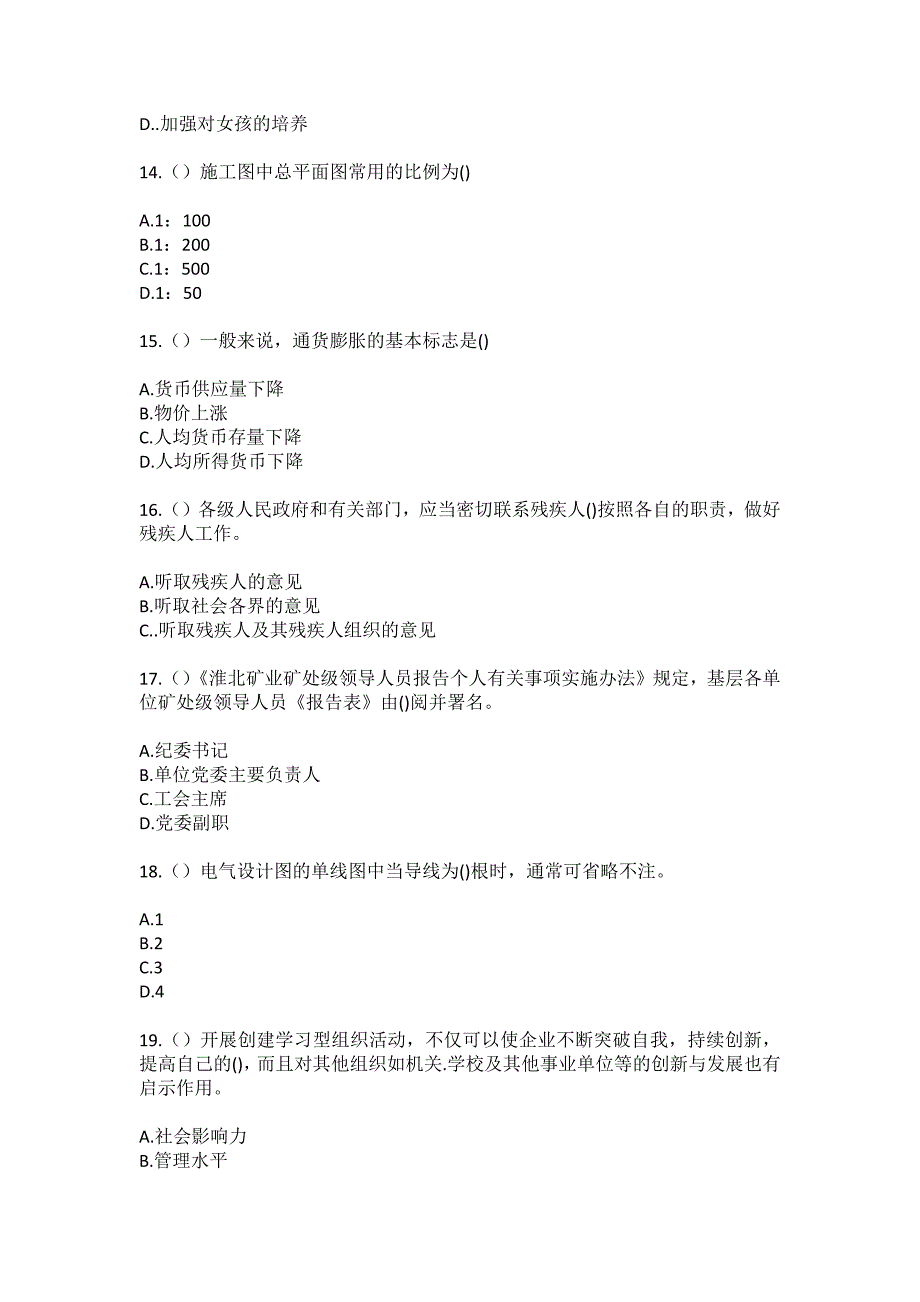 D..加强对女孩的培养

14.（）施工图中总平面图常用的比例为()

A.1：100
B.1：200
C.1：500
D.1：50

15.（）一般来说，通货膨胀的基本标志是()

A.货币供应量下降
B.物价上涨
C.人均货币存量下降
D.人均所得货币下降

16.（）各级人民政府和有关部门，应当密切联系残疾人()按照各自的职责，做好残疾人工作。

A.听取残疾人的意见
B.听取社会各界的意见
C..听取残疾人及其残疾人组织的意见

17.（）《淮北矿业矿处级领导人员报告个人有关事项实施办法》规定，基层各单位矿处级领导人员《报告表》由()阅并署名。

A.纪委书记
B.单位党委主要负责人
C.工会主席
D.党委副职

18.（）电气设计图的单线图中当导线为()根时，通常可省略不注。

A.1
B.2
C.3
D.4

19.（）开展创建学习型组织活动，不仅可以使企业不断突破自我，持续创新，提高自己的()，而且对其他组织如机关.学校及其他事业单位等的创新与发展也有启示作用。

A.社会影响力
B.管理水平